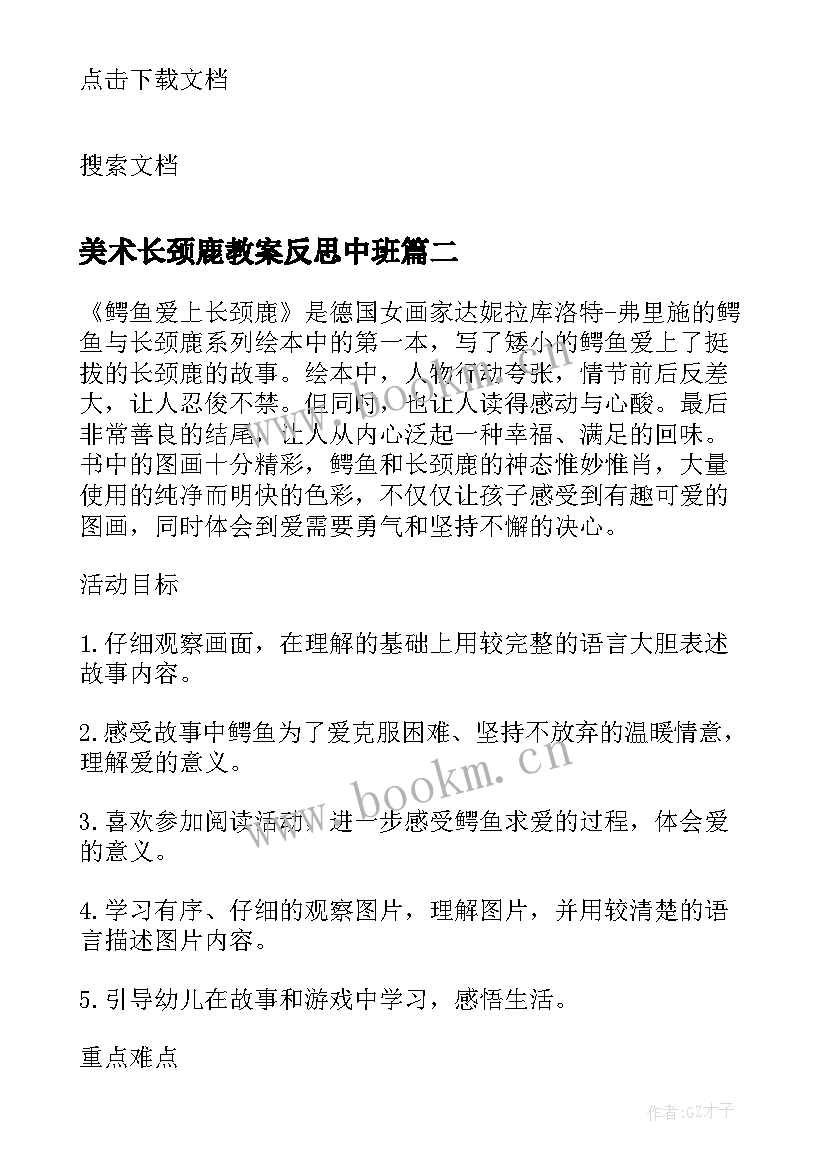 点击下载文档

搜索文档

美术长颈鹿教案反思中班篇二

《鳄鱼爱上长颈鹿》是德国女画家达妮拉库洛特-弗里施的鳄鱼与长颈鹿系列绘本中的第一本，写了矮小的鳄鱼爱上了挺拔的长颈鹿的故事。绘本中，人物行动夸张，情节前后反差大，让人忍俊不禁。但同时，也让人读得感动与心酸。最后非常善良的结尾，让人从内心泛起一种幸福、满足的回味。书中的图画十分精彩，鳄鱼和长颈鹿的神态惟妙惟肖，大量使用的纯净而明快的色彩，不仅仅让孩子感受到有趣可爱的图画，同时体会到爱需要勇气和坚持不懈的决心。

活动目标

1.仔细观察画面，在理解的基础上用较完整的语言大胆表述故事内容。

2.感受故事中鳄鱼为了爱克服困难、坚持不放弃的温暖情意，理解爱的意义。

3.喜欢参加阅读活动，进一步感受鳄鱼求爱的过程，体会爱的意义。

4.学习有序、仔细的观察图片，理解图片，并用较清楚的语言描述图片内容。

5.引导幼儿在故事和游戏中学习，感悟生活。

重点难点

www.bookm.cn

作者:GZ才子